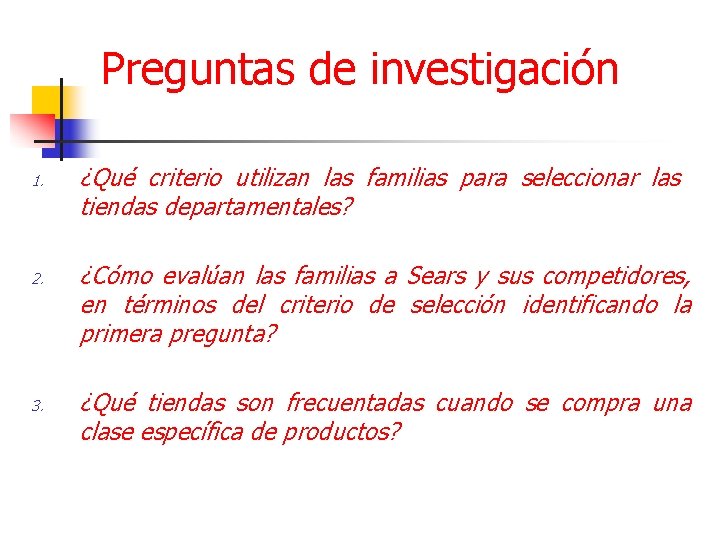 Preguntas de investigación

1. ¿Qué criterio utilizan las familias para seleccionar las tiendas departamentales?

2. ¿Cómo evalúan las familias a Sears y sus competidores, en términos del criterio de selección identificando la primera pregunta?

3. ¿Qué tiendas son frecuentadas cuando se compra una clase específica de productos?